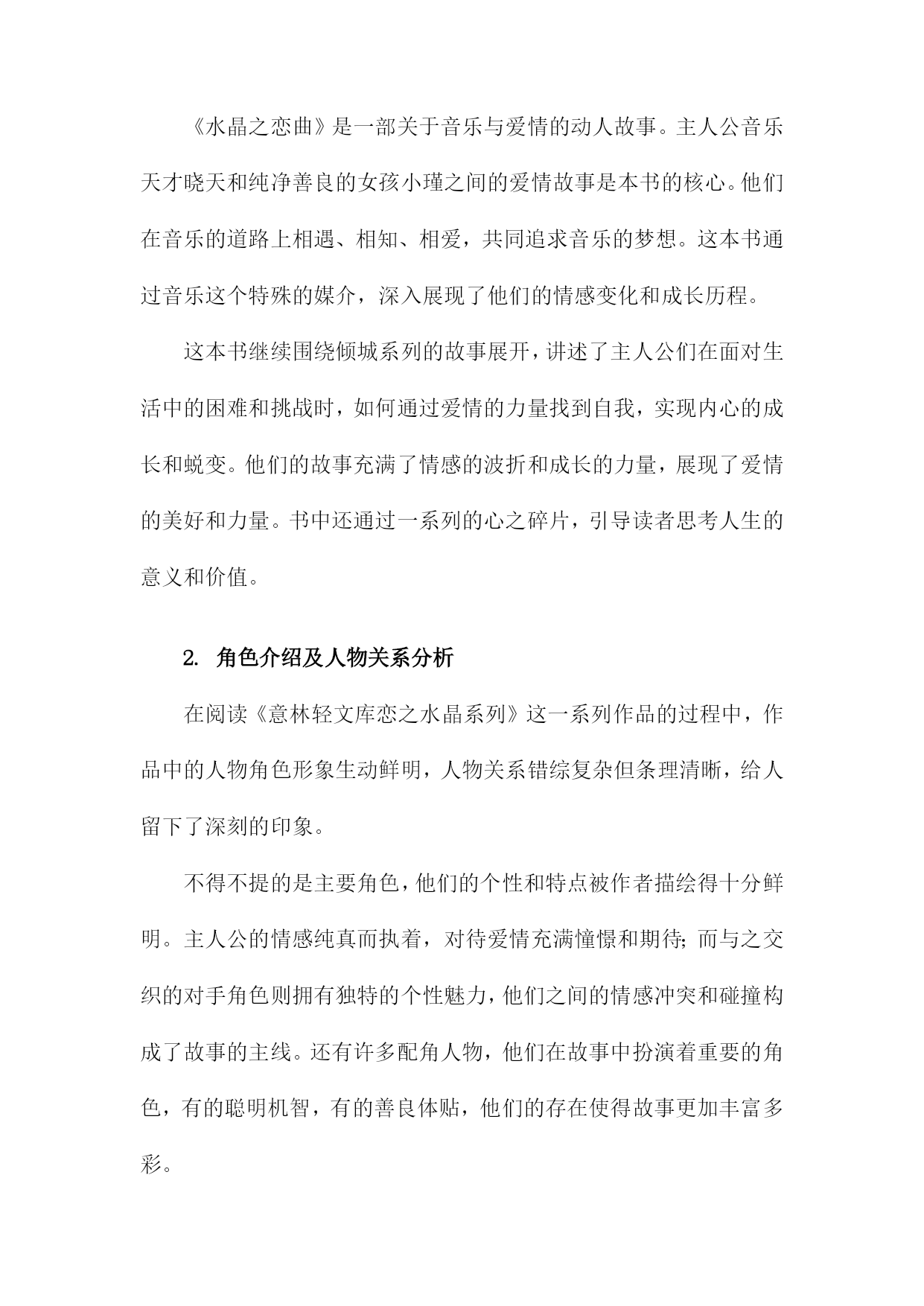 《水晶之恋曲》是一部关于音乐与爱情的动人故事。主人公音乐天才晓天和纯净善良的女孩小瑾之间的爱情故事是本书的核心。他们在音乐的道路上相遇、相知、相爱，共同追求音乐的梦想。这本书通过音乐这个特殊的媒介，深入展现了他们的情感变化和成长历程。

这本书继续围绕倾城系列的故事展开，讲述了主人公们在面对生活中的困难和挑战时，如何通过爱情的力量找到自我，实现内心的成长和蜕变。他们的故事充满了情感的波折和成长的力量，展现了爱情的美好和力量。书中还通过一系列的心之碎片，引导读者思考人生的意义和价值。

2. 角色介绍及人物关系分析

在阅读《意林轻文库恋之水晶系列》这一系列作品的过程中，作品中的人物角色形象生动鲜明，人物关系错综复杂但条理清晰，给人留下了深刻的印象。

不得不提的是主要角色，他们的个性和特点被作者描绘得十分鲜明。主人公的情感纯真而执着，对待爱情充满憧憬和期待；而与之交织的对手角色则拥有独特的个性魅力，他们之间的情感冲突和碰撞构成了故事的主线。还有许多配角人物，他们在故事中扮演着重要的角色，有的聪明机智，有的善良体贴，他们的存在使得故事更加丰富多彩。